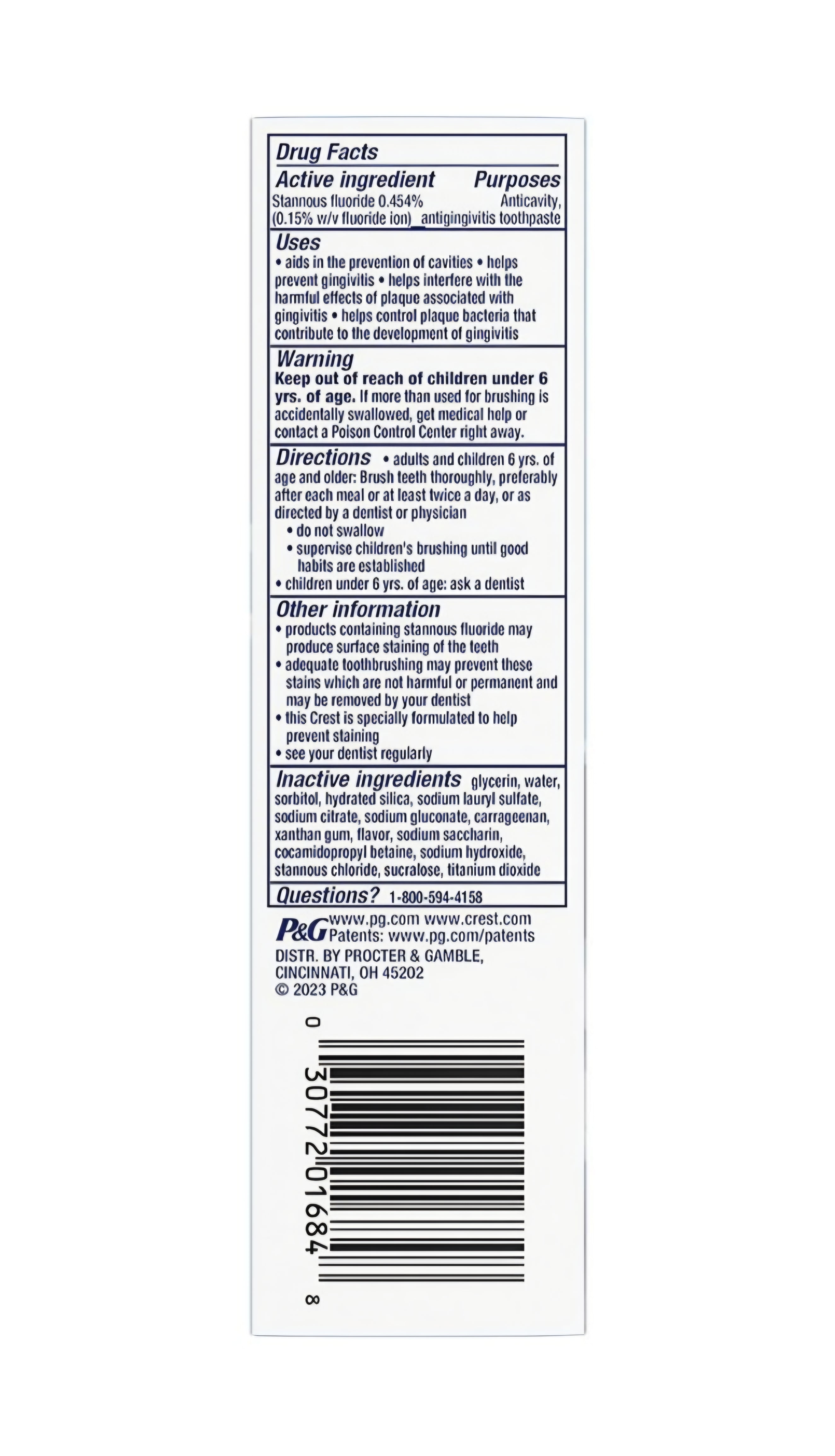 Drug Facts
Active ingredient Purposes
Stannous fluoride 0.454% (0.15% w/v fluoride ion) Anticavity, antigingivitis toothpaste

Uses
• aids in the prevention of cavities • helps prevent gingivitis • helps interfere with the harmful effects of plaque associated with gingivitis • helps control plaque bacteria that contribute to the development of gingivitis

Warning
Keep out of reach of children under 6 yrs. of age. If more than used for brushing is accidentally swallowed, get medical help or contact a Poison Control Center right away.

Directions • adults and children 6 yrs. of age and older: Brush teeth thoroughly, preferably after each meal or at least twice a day, or as directed by a dentist or physician
• do not swallow
• supervise children's brushing until good habits are established
• children under 6 yrs. of age: ask a dentist

Other information
• products containing stannous fluoride may produce surface staining of the teeth
• adequate toothbrushing may prevent these stains which are not harmful or permanent and may be removed by your dentist
• this Crest is specially formulated to help prevent staining
• see your dentist regularly

Inactive ingredients glycerin, water, sorbitol, hydrated silica, sodium lauryl sulfate, sodium citrate, sodium gluconate, carrageenan, xanthan gum, flavor, sodium saccharin, cocamidopropyl betaine, sodium hydroxide, stannous chloride, sucralose, titanium dioxide

Questions? 1-800-594-4158

P&G www.pg.com www.crest.com
Patents: www.pg.com/patents
DISTR. BY PROCTER & GAMBLE, CINCINNATI, OH 45202
© 2023 P&G

0 30772 01684 8